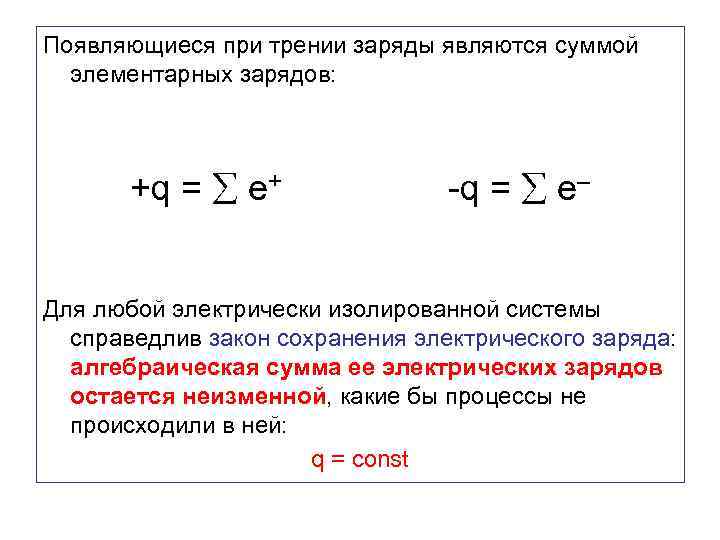 Появляющиеся при трении заряды являются суммой элементарных зарядов:

$+q = \sum e^+$ $-q = \sum e^-$

Для любой электрически изолированной системы справедлив закон сохранения электрического заряда: алгебраическая сумма ее электрических зарядов остается неизменной, какие бы процессы не происходили в ней:

$q = const$